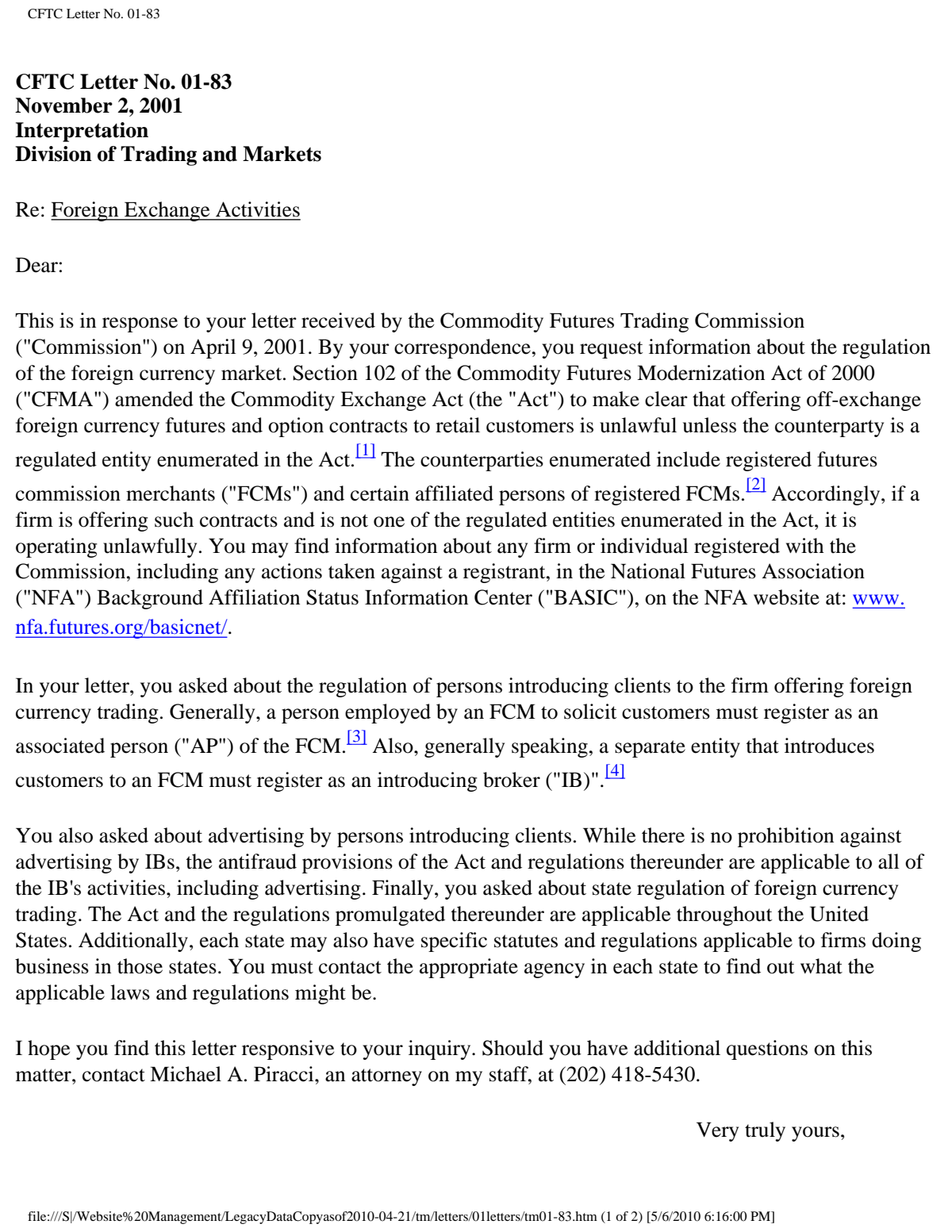 CFTC Letter No. 01-83

CFTC Letter No. 01-83
November 2, 2001
Interpretation
Division of Trading and Markets

Re: Foreign Exchange Activities

Dear:

This is in response to your letter received by the Commodity Futures Trading Commission ("Commission") on April 9, 2001. By your correspondence, you request information about the regulation of the foreign currency market. Section 102 of the Commodity Futures Modernization Act of 2000 ("CFMA") amended the Commodity Exchange Act (the "Act") to make clear that offering off-exchange foreign currency futures and option contracts to retail customers is unlawful unless the counterparty is a regulated entity enumerated in the Act.$^{[1]}$ The counterparties enumerated include registered futures commission merchants ("FCMs") and certain affiliated persons of registered FCMs.$^{[2]}$ Accordingly, if a firm is offering such contracts and is not one of the regulated entities enumerated in the Act, it is operating unlawfully. You may find information about any firm or individual registered with the Commission, including any actions taken against a registrant, in the National Futures Association ("NFA") Background Affiliation Status Information Center ("BASIC"), on the NFA website at: www.nfa.futures.org/basicnet/.

In your letter, you asked about the regulation of persons introducing clients to the firm offering foreign currency trading. Generally, a person employed by an FCM to solicit customers must register as an associated person ("AP") of the FCM.$^{[3]}$ Also, generally speaking, a separate entity that introduces customers to an FCM must register as an introducing broker ("IB)".$^{[4]}$

You also asked about advertising by persons introducing clients. While there is no prohibition against advertising by IBs, the antifraud provisions of the Act and regulations thereunder are applicable to all of the IB's activities, including advertising. Finally, you asked about state regulation of foreign currency trading. The Act and the regulations promulgated thereunder are applicable throughout the United States. Additionally, each state may also have specific statutes and regulations applicable to firms doing business in those states. You must contact the appropriate agency in each state to find out what the applicable laws and regulations might be.

I hope you find this letter responsive to your inquiry. Should you have additional questions on this matter, contact Michael A. Piracci, an attorney on my staff, at (202) 418-5430.

Very truly yours,

file:///S|/Website%20Management/LegacyDataCopyasof2010-04-21/tm/letters/01letters/tm01-83.htm (1 of 2) [5/6/2010 6:16:00 PM]